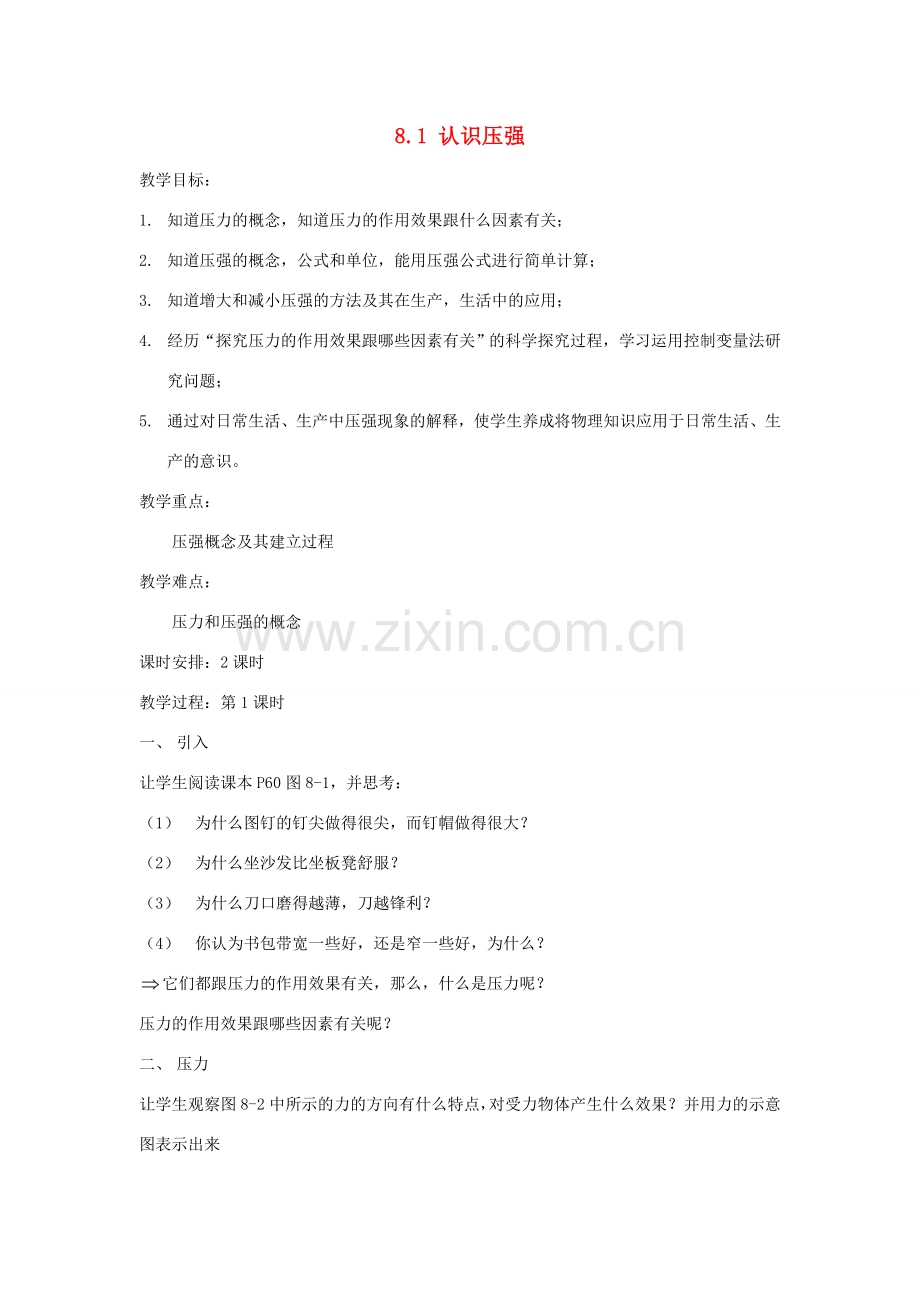 8.1 认识压强

教学目标：

1. 知道压力的概念，知道压力的作用效果跟什么因素有关；

2. 知道压强的概念，公式和单位，能用压强公式进行简单计算；

3. 知道增大和减小压强的方法及其在生产，生活中的应用；

4. 经历“探究压力的作用效果跟哪些因素有关”的科学探究过程，学习运用控制变量法研究问题；

5. 通过对日常生活、生产中压强现象的解释，使学生养成将物理知识应用于日常生活、生产的意识。

教学重点：

压强概念及其建立过程

教学难点：

压力和压强的概念

www.zixin.com.cn

课时安排：2 课时

教学过程：第 1 课时

一、 引入

让学生阅读课本 P60 图 8-1，并思考：

（1） 为什么图钉的钉尖做得很尖，而钉帽做得很大？

（2） 为什么坐沙发比坐板凳舒服？

（3） 为什么刀口磨得越薄，刀越锋利？

（4） 你认为书包带宽一些好，还是窄一些好，为什么？

$\Rightarrow$它们都跟压力的作用效果有关，那么，什么是压力呢？

压力的作用效果跟哪些因素有关呢？

二、 压力

让学生观察图 8-2 中所示的力的方向有什么特点，对受力物体产生什么效果？并用力的示意图表示出来